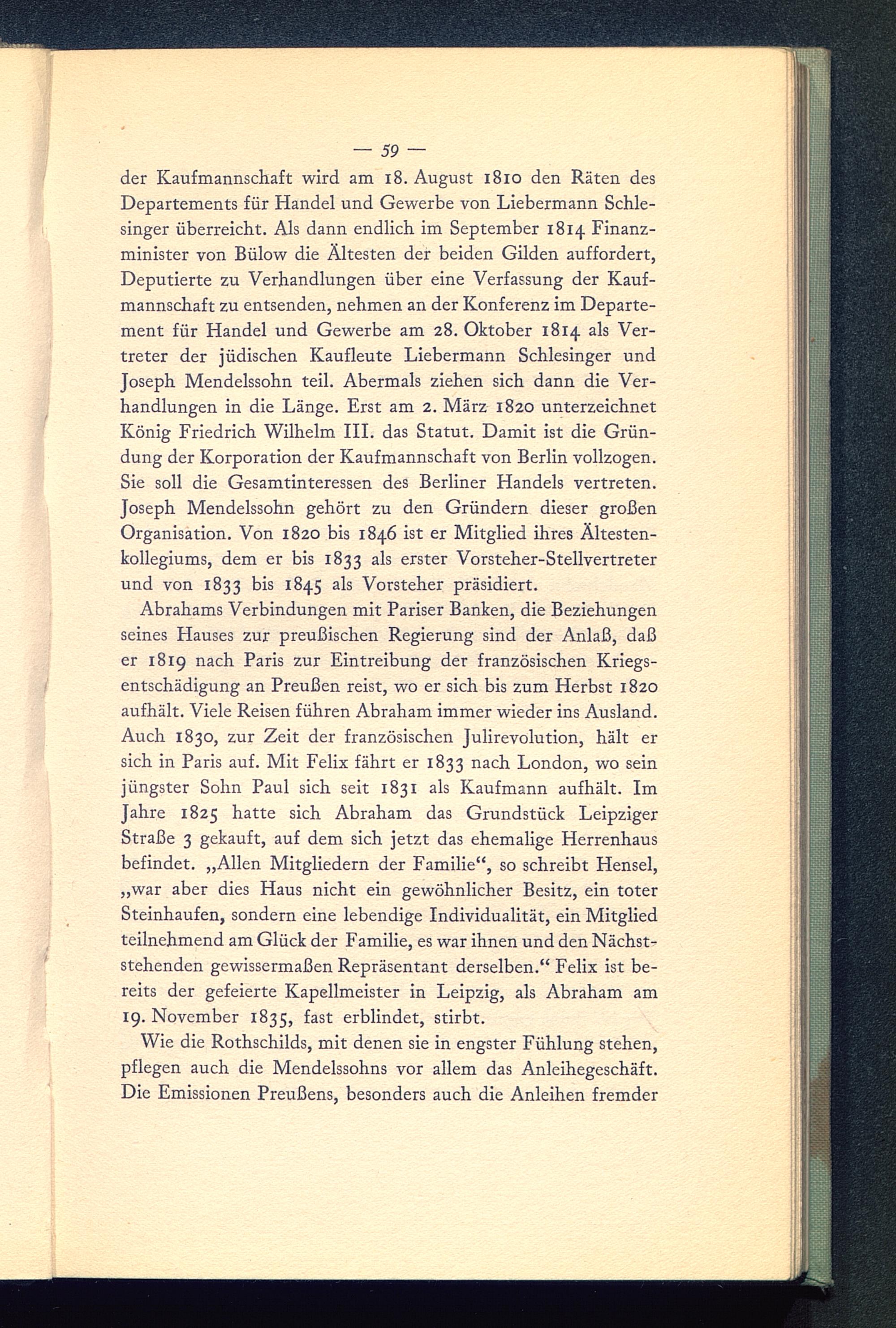 — 59 —

der Kaufmannschaft wird am 18. August 1810 den Räten des Departements für Handel und Gewerbe von Liebermann Schlesinger überreicht. Als dann endlich im September 1814 Finanzminister von Bülow die Ältesten der beiden Gilden auffordert, Deputierte zu Verhandlungen über eine Verfassung der Kaufmannschaft zu entsenden, nehmen an der Konferenz im Departement für Handel und Gewerbe am 28. Oktober 1814 als Vertreter der jüdischen Kaufleute Liebermann Schlesinger und Joseph Mendelssohn teil. Abermals ziehen sich dann die Verhandlungen in die Länge. Erst am 2. März 1820 unterzeichnet König Friedrich Wilhelm III. das Statut. Damit ist die Gründung der Korporation der Kaufmannschaft von Berlin vollzogen. Sie soll die Gesamtinteressen des Berliner Handels vertreten. Joseph Mendelssohn gehört zu den Gründern dieser großen Organisation. Von 1820 bis 1846 ist er Mitglied ihres Ältestenkollegiums, dem er bis 1833 als erster Vorsteher-Stellvertreter und von 1833 bis 1845 als Vorsteher präsidiert.

Abrahams Verbindungen mit Pariser Banken, die Beziehungen seines Hauses zur preußischen Regierung sind der Anlaß, daß er 1819 nach Paris zur Eintreibung der französischen Kriegsentschädigung an Preußen reist, wo er sich bis zum Herbst 1820 aufhält. Viele Reisen führen Abraham immer wieder ins Ausland. Auch 1830, zur Zeit der französischen Julirevolution, hält er sich in Paris auf. Mit Felix fährt er 1833 nach London, wo sein jüngster Sohn Paul sich seit 1831 als Kaufmann aufhält. Im Jahre 1825 hatte sich Abraham das Grundstück Leipziger Straße 3 gekauft, auf dem sich jetzt das ehemalige Herrenhaus befindet. „Allen Mitgliedern der Familie“, so schreibt Hensel, „war aber dies Haus nicht ein gewöhnlicher Besitz, ein toter Steinhaufen, sondern eine lebendige Individualität, ein Mitglied teilnehmend am Glück der Familie, es war ihnen und den Nächststehenden gewissermaßen Repräsentant derselben.“ Felix ist bereits der gefeierte Kapellmeister in Leipzig, als Abraham am 19. November 1835, fast erblindet, stirbt.

Wie die Rothschilds, mit denen sie in engster Fühlung stehen, pflegen auch die Mendelssohns vor allem das Anleihegeschäft. Die Emissionen Preußens, besonders auch die Anleihen fremder